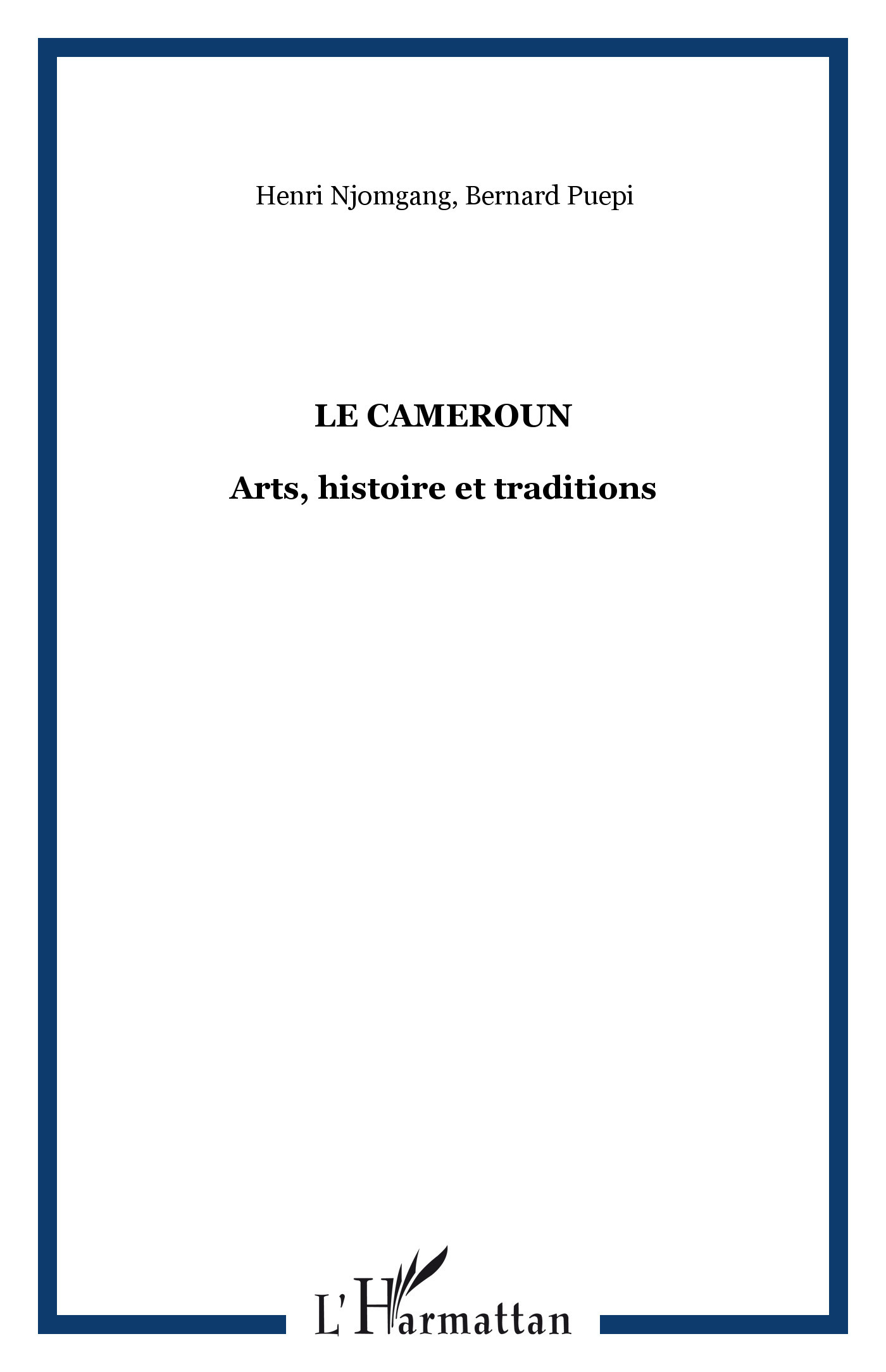 Henri Njomgang, Bernard Puepi

LE CAMEROUN

Arts, histoire et traditions

L'Harmattan